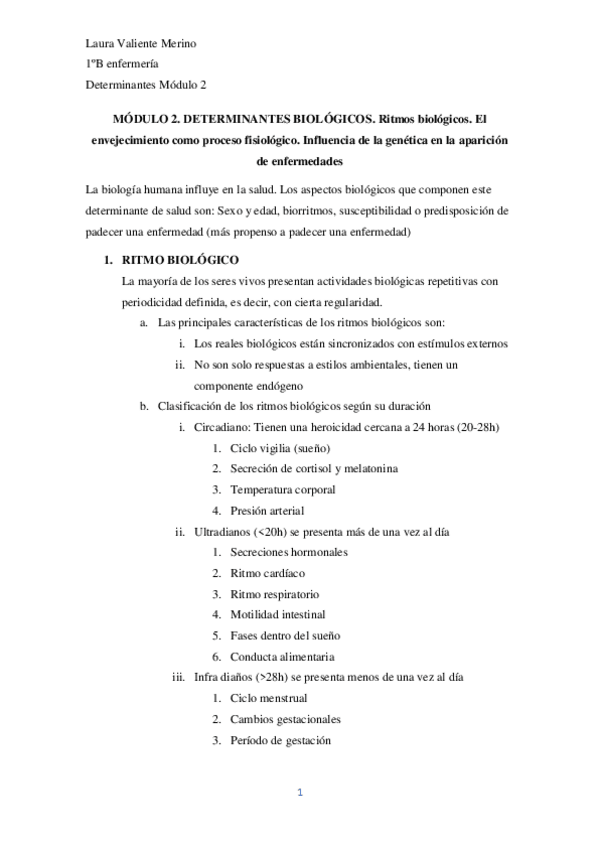 Laura Valiente Merino
1ºB enfermería
Determinantes Módulo 2

MÓDULO 2. DETERMINANTES BIOLÓGICOS. Ritmos biológicos. El envejecimiento como proceso fisiológico. Influencia de la genética en la aparición de enfermedades

La biología humana influye en la salud. Los aspectos biológicos que componen este determinante de salud son: Sexo y edad, biorritmos, susceptibilidad o predisposición de padecer una enfermedad (más propenso a padecer una enfermedad)

1. RITMO BIOLÓGICO
La mayoría de los seres vivos presentan actividades biológicas repetitivas con periodicidad definida, es decir, con cierta regularidad.
a. Las principales características de los ritmos biológicos son:
i. Los reales biológicos están sincronizados con estímulos externos
ii. No son solo respuestas a estilos ambientales, tienen un componente endógeno
b. Clasificación de los ritmos biológicos según su duración
i. Circadiano: Tienen una heroicidad cercana a 24 horas (20-28h)
1. Ciclo vigilia (sueño)
2. Secreción de cortisol y melatonina
3. Temperatura corporal
4. Presión arterial
ii. Ultradianos (<20h) se presenta más de una vez al día
1. Secreciones hormonales
2. Ritmo cardíaco
3. Ritmo respiratorio
4. Motilidad intestinal
5. Fases dentro del sueño
6. Conducta alimentaria
iii. Infra diaños (>28h) se presenta menos de una vez al día
1. Ciclo menstrual
2. Cambios gestacionales
3. Período de gestación

1